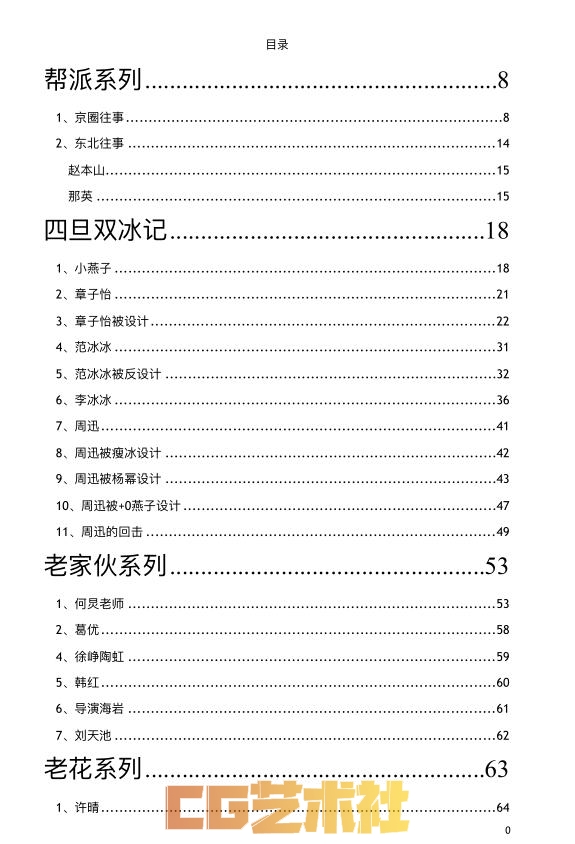 目录

帮派系列........................................................8

1、京圈往事........................................................8

2、东北往事........................................................14

赵本山........................................................15

那英........................................................15

四旦双冰记........................................................18

1、小燕子........................................................18

2、章子怡........................................................21

3、章子怡被设计........................................................22

4、范冰冰........................................................31

5、范冰冰被反设计........................................................32

6、李冰冰........................................................36

7、周迅........................................................41

8、周迅被瘦冰设计........................................................42

9、周迅被杨幂设计........................................................43

10、周迅被+0燕子设计........................................................47

11、周迅的回击........................................................49

老家伙系列........................................................53

1、何炅老师........................................................53

2、葛优........................................................58

4、徐峥陶虹........................................................59

5、韩红........................................................60

6、导演海岩........................................................61

7、刘天池........................................................62

老花系列........................................................63

1、许晴........................................................64

CG艺术社

0